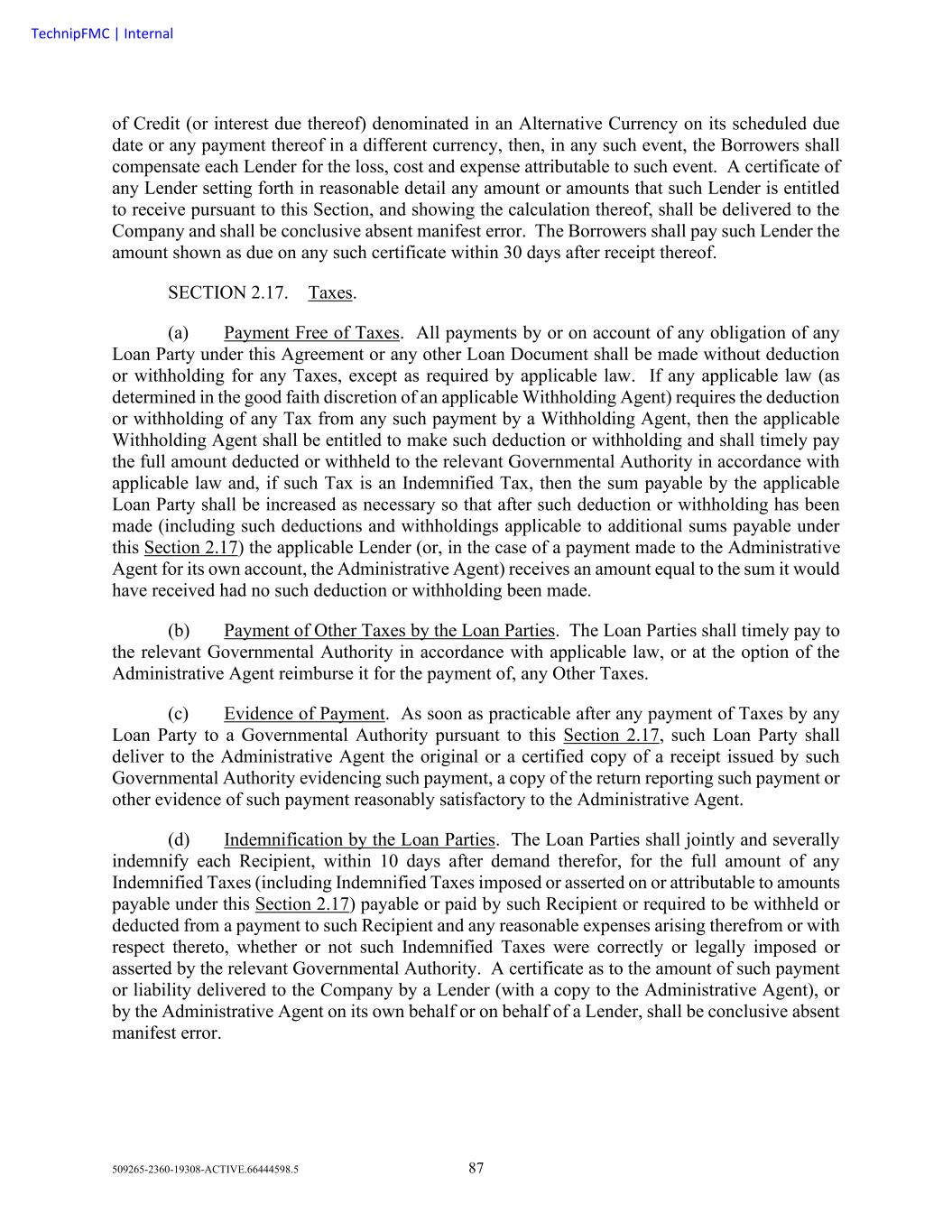 TechnipFMC | Internal

of Credit (or interest due thereof) denominated in an Alternative Currency on its scheduled due date or any payment thereof in a different currency, then, in any such event, the Borrowers shall compensate each Lender for the loss, cost and expense attributable to such event. A certificate of any Lender setting forth in reasonable detail any amount or amounts that such Lender is entitled to receive pursuant to this Section, and showing the calculation thereof, shall be delivered to the Company and shall be conclusive absent manifest error. The Borrowers shall pay such Lender the amount shown as due on any such certificate within 30 days after receipt thereof.

SECTION 2.17. Taxes.

(a) Payment Free of Taxes. All payments by or on account of any obligation of any Loan Party under this Agreement or any other Loan Document shall be made without deduction or withholding for any Taxes, except as required by applicable law. If any applicable law (as determined in the good faith discretion of an applicable Withholding Agent) requires the deduction or withholding of any Tax from any such payment by a Withholding Agent, then the applicable Withholding Agent shall be entitled to make such deduction or withholding and shall timely pay the full amount deducted or withheld to the relevant Governmental Authority in accordance with applicable law and, if such Tax is an Indemnified Tax, then the sum payable by the applicable Loan Party shall be increased as necessary so that after such deduction or withholding has been made (including such deductions and withholdings applicable to additional sums payable under this Section 2.17) the applicable Lender (or, in the case of a payment made to the Administrative Agent for its own account, the Administrative Agent) receives an amount equal to the sum it would have received had no such deduction or withholding been made.

(b) Payment of Other Taxes by the Loan Parties. The Loan Parties shall timely pay to the relevant Governmental Authority in accordance with applicable law, or at the option of the Administrative Agent reimburse it for the payment of, any Other Taxes.

(c) Evidence of Payment. As soon as practicable after any payment of Taxes by any Loan Party to a Governmental Authority pursuant to this Section 2.17, such Loan Party shall deliver to the Administrative Agent the original or a certified copy of a receipt issued by such Governmental Authority evidencing such payment, a copy of the return reporting such payment or other evidence of such payment reasonably satisfactory to the Administrative Agent.

(d) Indemnification by the Loan Parties. The Loan Parties shall jointly and severally indemnify each Recipient, within 10 days after demand therefor, for the full amount of any Indemnified Taxes (including Indemnified Taxes imposed or asserted on or attributable to amounts payable under this Section 2.17) payable or paid by such Recipient or required to be withheld or deducted from a payment to such Recipient and any reasonable expenses arising therefrom or with respect thereto, whether or not such Indemnified Taxes were correctly or legally imposed or asserted by the relevant Governmental Authority. A certificate as to the amount of such payment or liability delivered to the Company by a Lender (with a copy to the Administrative Agent), or by the Administrative Agent on its own behalf or on behalf of a Lender, shall be conclusive absent manifest error.

509265-2360-19308-ACTIVE.66444598.5 87